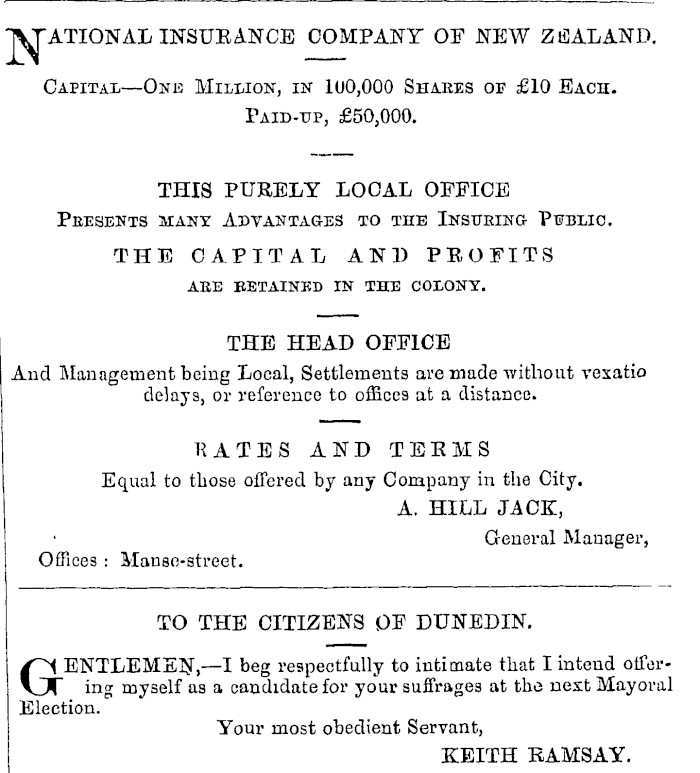 NATIONAL INSURANCE COMPANY OF NEW ZEALAND.

CAPITAL—ONE MILLION, IN 100,000 SHARES OF £10 EACH.
PAID-UP, £50,000.

THIS PURELY LOCAL OFFICE
PRESENTS MANY ADVANTAGES TO THE INSURING PUBLIC.
THE CAPITAL AND PROFITS
ARE RETAINED IN THE COLONY.

THE HEAD OFFICE
And Management being Local, Settlements are made without vexatio delays, or reference to offices at a distance.

RATES AND TERMS
Equal to those offered by any Company in the City.

A. HILL JACK,
General Manager,
Offices : Manse-street.

TO THE CITIZENS OF DUNEDIN.

GENTLEMEN,—I beg respectfully to intimate that I intend offering myself as a candidate for your suffrages at the next Mayoral Election.

Your most obedient Servant,
KEITH RAMSAY.